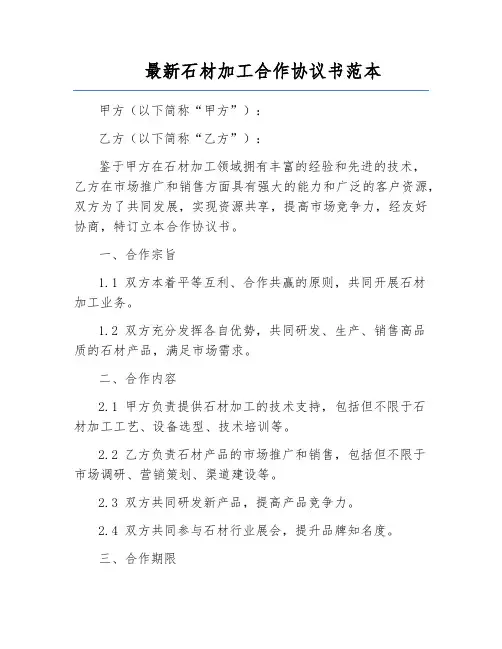 最新石材加工合作协议书范本

甲方（以下简称“甲方”）：

乙方（以下简称“乙方”）：

鉴于甲方在石材加工领域拥有丰富的经验和先进的技术，乙方在市场推广和销售方面具有强大的能力和广泛的客户资源，双方为了共同发展，实现资源共享，提高市场竞争力，经友好协商，特订立本合作协议书。

一、合作宗旨

1.1 双方本着平等互利、合作共赢的原则，共同开展石材加工业务。

1.2 双方充分发挥各自优势，共同研发、生产、销售高品质的石材产品，满足市场需求。

二、合作内容

2.1 甲方负责提供石材加工的技术支持，包括但不限于石材加工工艺、设备选型、技术培训等。

2.2 乙方负责石材产品的市场推广和销售，包括但不限于市场调研、营销策划、渠道建设等。

2.3 双方共同研发新产品，提高产品竞争力。

2.4 双方共同参与石材行业展会，提升品牌知名度。

三、合作期限